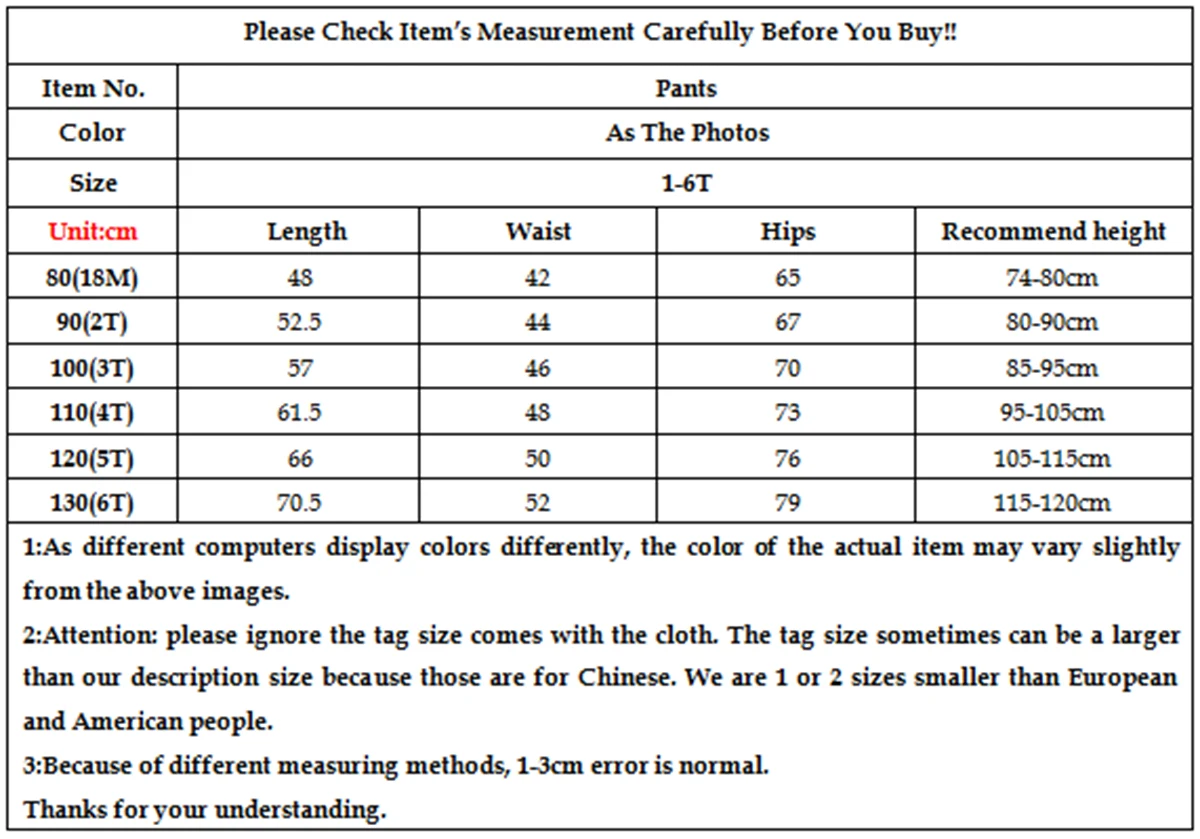 Please Check Item's Measurement Carefully Before You Buy!!

| Item No. | Pants | | | |
|---|---|---|---|---|
| Color | As The Photos | | | |
| Size | 1-6T | | | |
| Unit:cm | Length | Waist | Hips | Recommend height |
| 80(18M) | 48 | 42 | 65 | 74-80cm |
| 90(2T) | 52.5 | 44 | 67 | 80-90cm |
| 100(3T) | 57 | 46 | 70 | 85-95cm |
| 110(4T) | 61.5 | 48 | 73 | 95-105cm |
| 120(5T) | 66 | 50 | 76 | 105-115cm |
| 130(6T) | 70.5 | 52 | 79 | 115-120cm |

1:As different computers display colors differently, the color of the actual item may vary slightly from the above images.

2:Attention: please ignore the tag size comes with the cloth. The tag size sometimes can be a larger than our description size because those are for Chinese. We are 1 or 2 sizes smaller than European and American people.

3:Because of different measuring methods, 1-3cm error is normal.

Thanks for your understanding.